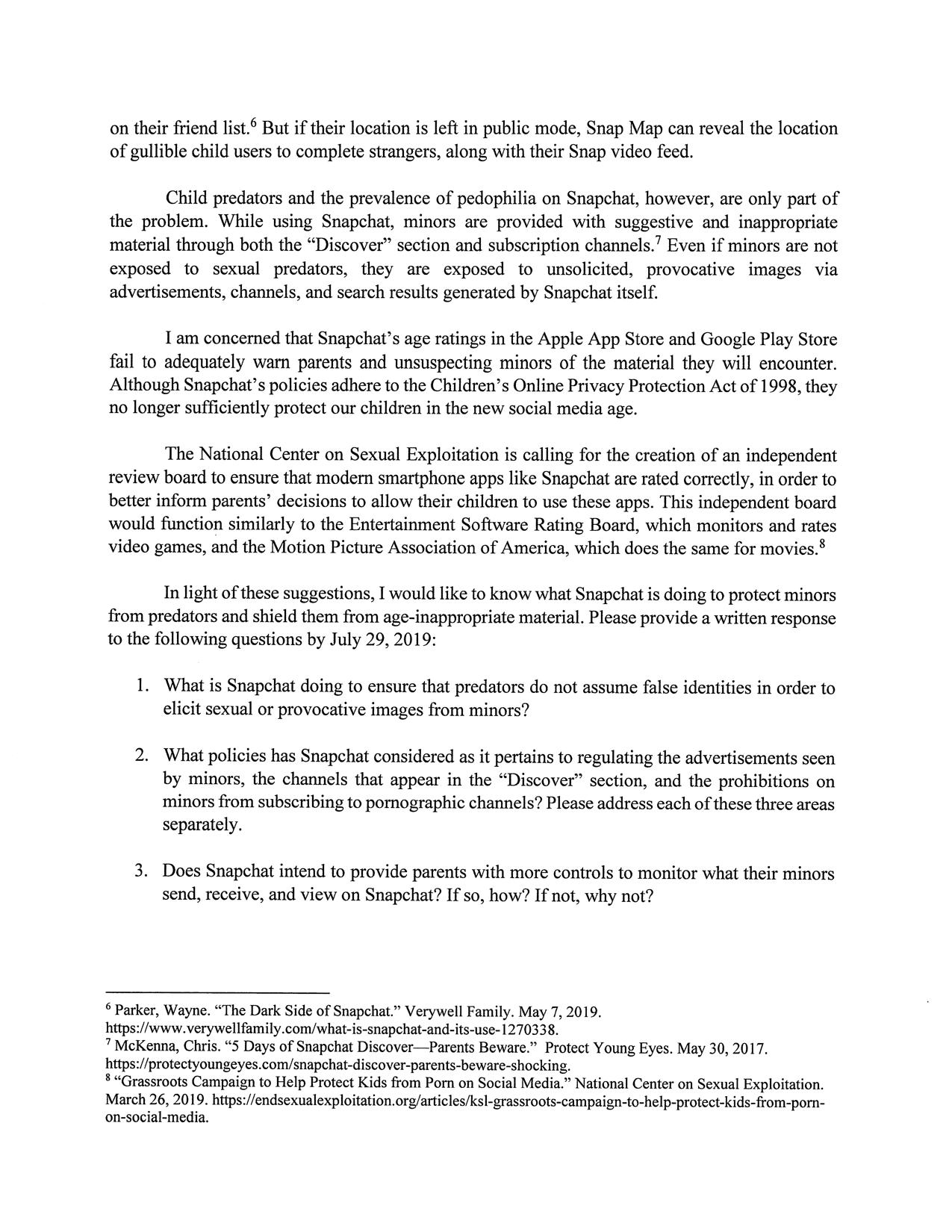 on their friend list.$^6$ But if their location is left in public mode, Snap Map can reveal the location of gullible child users to complete strangers, along with their Snap video feed.

Child predators and the prevalence of pedophilia on Snapchat, however, are only part of the problem. While using Snapchat, minors are provided with suggestive and inappropriate material through both the "Discover" section and subscription channels.$^7$ Even if minors are not exposed to sexual predators, they are exposed to unsolicited, provocative images via advertisements, channels, and search results generated by Snapchat itself.

I am concerned that Snapchat's age ratings in the Apple App Store and Google Play Store fail to adequately warn parents and unsuspecting minors of the material they will encounter. Although Snapchat's policies adhere to the Children's Online Privacy Protection Act of 1998, they no longer sufficiently protect our children in the new social media age.

The National Center on Sexual Exploitation is calling for the creation of an independent review board to ensure that modern smartphone apps like Snapchat are rated correctly, in order to better inform parents' decisions to allow their children to use these apps. This independent board would function similarly to the Entertainment Software Rating Board, which monitors and rates video games, and the Motion Picture Association of America, which does the same for movies.$^8$

In light of these suggestions, I would like to know what Snapchat is doing to protect minors from predators and shield them from age-inappropriate material. Please provide a written response to the following questions by July 29, 2019:

1. What is Snapchat doing to ensure that predators do not assume false identities in order to elicit sexual or provocative images from minors?

2. What policies has Snapchat considered as it pertains to regulating the advertisements seen by minors, the channels that appear in the "Discover" section, and the prohibitions on minors from subscribing to pornographic channels? Please address each of these three areas separately.

3. Does Snapchat intend to provide parents with more controls to monitor what their minors send, receive, and view on Snapchat? If so, how? If not, why not?

$^6$ Parker, Wayne. "The Dark Side of Snapchat." Verywell Family. May 7, 2019. https://www.verywellfamily.com/what-is-snapchat-and-its-use-1270338.
$^7$ McKenna, Chris. "5 Days of Snapchat Discover—Parents Beware." Protect Young Eyes. May 30, 2017. https://protectyoungeyes.com/snapchat-discover-parents-beware-shocking.
$^8$ "Grassroots Campaign to Help Protect Kids from Porn on Social Media." National Center on Sexual Exploitation. March 26, 2019. https://endsexualexploitation.org/articles/ksl-grassroots-campaign-to-help-protect-kids-from-porn-on-social-media.